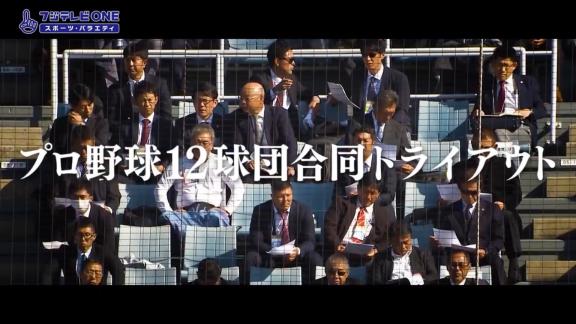 フジテレビONE
スポーツ・バラエティ

プロ野球12球団合同トライアウト